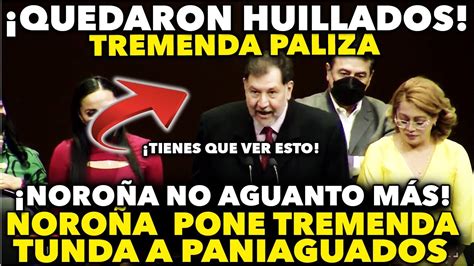 ¡QUEDARON HUILLADOS!
TREMENDA PALIZA

¡TIENES QUE VER ESTO!

¡NOROÑA NO AGUANTO MÁS!
NOROÑA PONE TREMENDA TUNDA A PANIAGUADOS